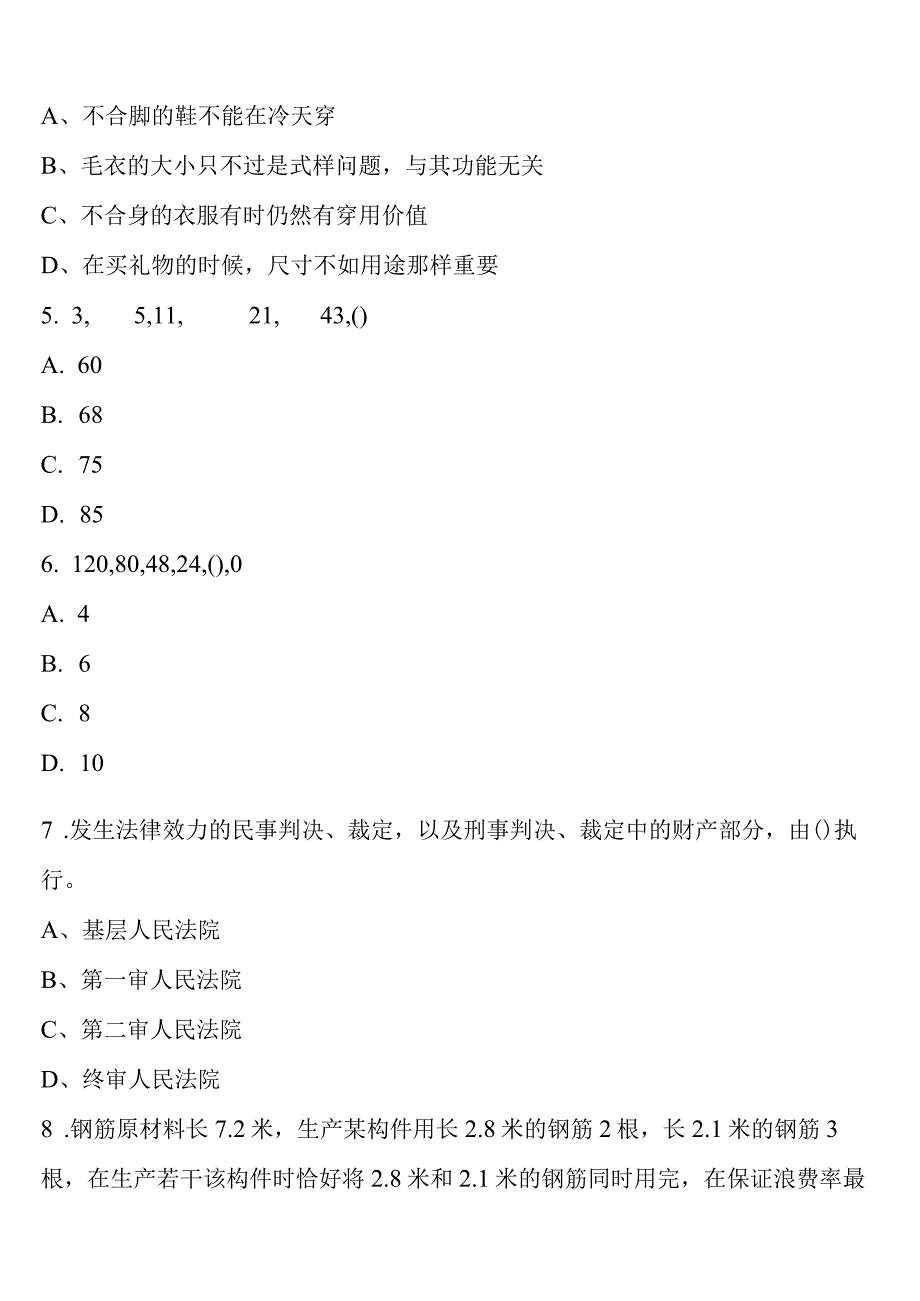 A、不合脚的鞋不能在冷天穿

B、毛衣的大小只不过是式样问题，与其功能无关

C、不合身的衣服有时仍然有穿用价值

D、在买礼物的时候，尺寸不如用途那样重要

5. 3, 5,11, 21, 43,()

A. 60

B. 68

C. 75

D. 85

6. 120,80,48,24,(),0

A. 4

B. 6

C. 8

D. 10

7 .发生法律效力的民事判决、裁定，以及刑事判决、裁定中的财产部分，由()执行。

A、基层人民法院

B、第一审人民法院

C、第二审人民法院

D、终审人民法院

8 .钢筋原材料长 7.2 米，生产某构件用长 2.8 米的钢筋 2 根，长 2.1 米的钢筋 3 根，在生产若干该构件时恰好将 2.8 米和 2.1 米的钢筋同时用完，在保证浪费率最